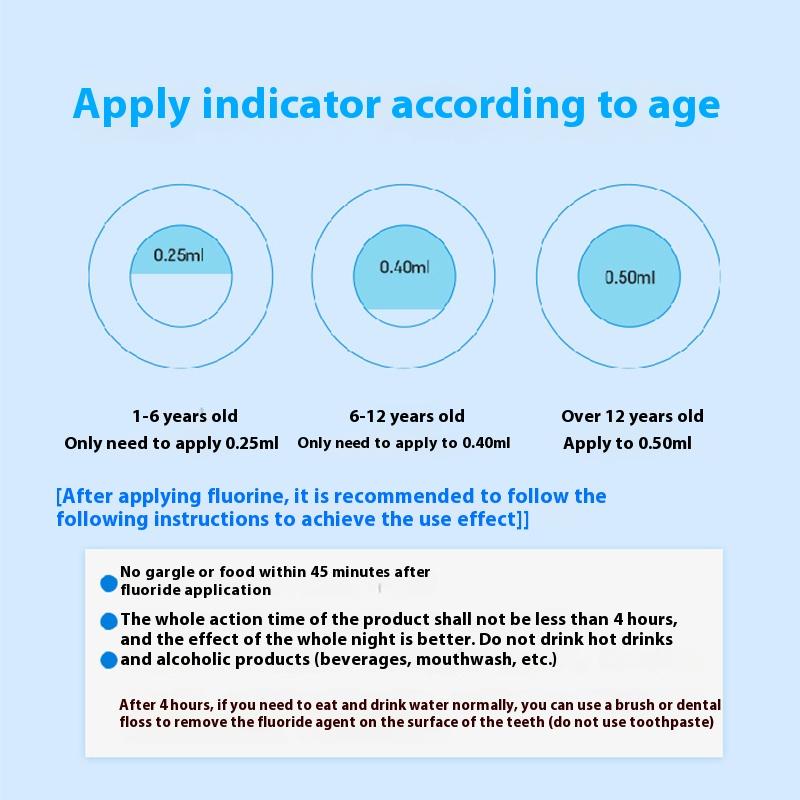 Apply indicator according to age

0.25ml

0.40ml

0.50ml

1-6 years old
Only need to apply 0.25ml

6-12 years old
Only need to apply to 0.40ml

Over 12 years old
Apply to 0.50ml

[After applying fluorine, it is recommended to follow the following instructions to achieve the use effect]]

No gargle or food within 45 minutes after fluoride application

The whole action time of the product shall not be less than 4 hours, and the effect of the whole night is better. Do not drink hot drinks and alcoholic products (beverages, mouthwash, etc.)

After 4 hours, if you need to eat and drink water normally, you can use a brush or dental floss to remove the fluoride agent on the surface of the teeth (do not use toothpaste)